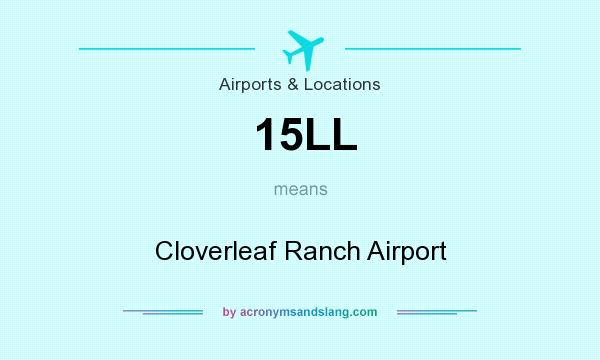 Airports & Locations

15LL

means

Cloverleaf Ranch Airport

by acronymsandslang.com